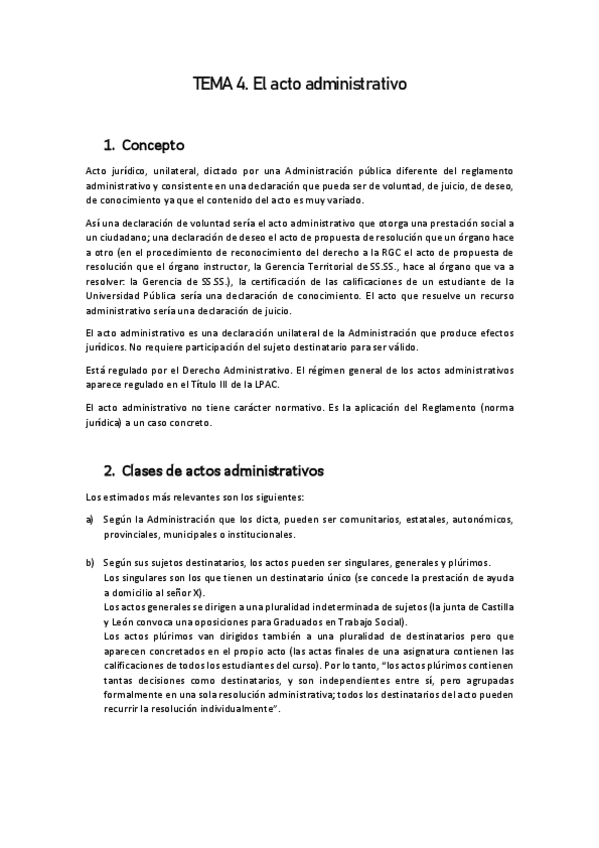 TEMA 4. El acto administrativo

1. Concepto

Acto jurídico, unilateral, dictado por una Administración pública diferente del reglamento administrativo y consistente en una declaración que pueda ser de voluntad, de juicio, de deseo, de conocimiento ya que el contenido del acto es muy variado.

Así una declaración de voluntad sería el acto administrativo que otorga una prestación social a un ciudadano; una declaración de deseo el acto de propuesta de resolución que un órgano hace a otro (en el procedimiento de reconocimiento del derecho a la RGC el acto de propuesta de resolución que el órgano instructor, la Gerencia Territorial de SS.SS., hace al órgano que va a resolver: la Gerencia de SS.SS.), la certificación de las calificaciones de un estudiante de la Universidad Pública sería una declaración de conocimiento. El acto que resuelve un recurso administrativo sería una declaración de juicio.

El acto administrativo es una declaración unilateral de la Administración que produce efectos jurídicos. No requiere participación del sujeto destinatario para ser válido.

Está regulado por el Derecho Administrativo. El régimen general de los actos administrativos aparece regulado en el Título III de la LPAC.

El acto administrativo no tiene carácter normativo. Es la aplicación del Reglamento (norma jurídica) a un caso concreto.

2. Clases de actos administrativos

Los estimados más relevantes son los siguientes:

a) Según la Administración que los dicta, pueden ser comunitarios, estatales, autonómicos, provinciales, municipales o institucionales.

b) Según sus sujetos destinatarios, los actos pueden ser singulares, generales y plúrimos.
Los singulares son los que tienen un destinatario único (se concede la prestación de ayuda a domicilio al señor X).
Los actos generales se dirigen a una pluralidad indeterminada de sujetos (la junta de Castilla y León convoca una oposiciones para Graduados en Trabajo Social).
Los actos plúrimos van dirigidos también a una pluralidad de destinatarios pero que aparecen concretados en el propio acto (las actas finales de una asignatura contienen las calificaciones de todos los estudiantes del curso). Por lo tanto, "los actos plúrimos contienen tantas decisiones como destinatarios, y son independientes entre sí, pero agrupadas formalmente en una sola resolución administrativa; todos los destinatarios del acto pueden recurrir la resolución individualmente".